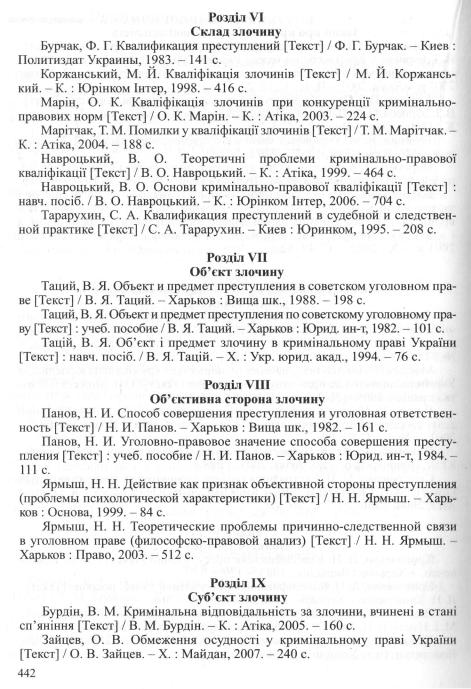 Розділ VI
Склад злочину

Бурчак, Ф. Г. Квалификация преступлений [Текст] / Ф. Г. Бурчак. – Киев : Политиздат Украины, 1983. – 141 с.

Коржанський, М. Й. Кваліфікація злочинів [Текст] / М. Й. Коржанський. – К. : Юрінком Інтер, 1998. – 416 с.

Марін, О. К. Кваліфікація злочинів при конкуренції кримінально-правових норм [Текст] / О. К. Марін. – К. : Атіка, 2003. – 224 с.

Марітчак, Т. М. Помилки у кваліфікації злочинів [Текст] / Т. М. Марітчак. – К. : Атіка, 2004. – 188 с.

Навроцький, В. О. Теоретичні проблеми кримінально-правової кваліфікації [Текст] / В. О. Навроцький. – К. : Атіка, 1999. – 464 с.

Навроцький, В. О. Основи кримінально-правової кваліфікації [Текст] : навч. посіб. / В. О. Навроцький. – К. : Юрінком Інтер, 2006. – 704 с.

Тарарухин, С. А. Квалификация преступлений в судебной и следственной практике [Текст] / С. А. Тарарухин. – Киев : Юринком, 1995. – 208 с.

Розділ VII
Об'єкт злочину

Таций, В. Я. Объект и предмет преступления в советском уголовном праве [Текст] / В. Я. Таций. – Харьков : Вища шк., 1988. – 198 с.

Таций, В. Я. Объект и предмет преступления по советскому уголовному праву [Текст] : учеб. пособие / В. Я. Таций. – Харьков : Юрид. ин-т, 1982. – 101 с.

Тацій, В. Я. Об'єкт і предмет злочину в кримінальному праві України [Текст] : навч. посіб. / В. Я. Тацій. – Х. : Укр. юрид. акад., 1994. – 76 с.

Розділ VIII
Об'єктивна сторона злочину

Панов, Н. И. Способ совершения преступления и уголовная ответственность [Текст] / Н. И. Панов. – Харьков : Вища шк., 1982. – 161 с.

Панов, Н. И. Уголовно-правовое значение способа совершения преступления [Текст] : учеб. пособие / Н. И. Панов. – Харьков : Юрид. ин-т, 1984. – 111 с.

Ярмыш, Н. Н. Действие как признак объективной стороны преступления (проблемы психологической характеристики) [Текст] / Н. Н. Ярмыш. – Харьков : Основа, 1999. – 84 с.

Ярмыш, Н. Н. Теоретические проблемы причинно-следственной связи в уголовном праве (философско-правовой анализ) [Текст] / Н. Н. Ярмыш. – Харьков : Право, 2003. – 512 с.

Розділ IX
Суб'єкт злочину

Бурдін, В. М. Кримінальна відповідальність за злочини, вчинені в стані сп'яніння [Текст] / В. М. Бурдін. – К. : Атіка, 2005. – 160 с.

Зайцев, О. В. Обмеження осудності у кримінальному праві України [Текст] / О. В. Зайцев. – Х. : Майдан, 2007. – 240 с.

442